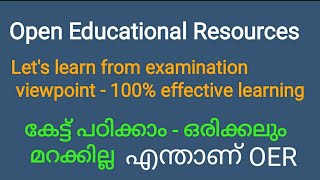 Open Educational Resources

Let's learn from examination viewpoint - 100% effective learning

കേട്ട് പഠിക്കാം - ഒരിക്കലും മറക്കില്ല എന്താണ് OER